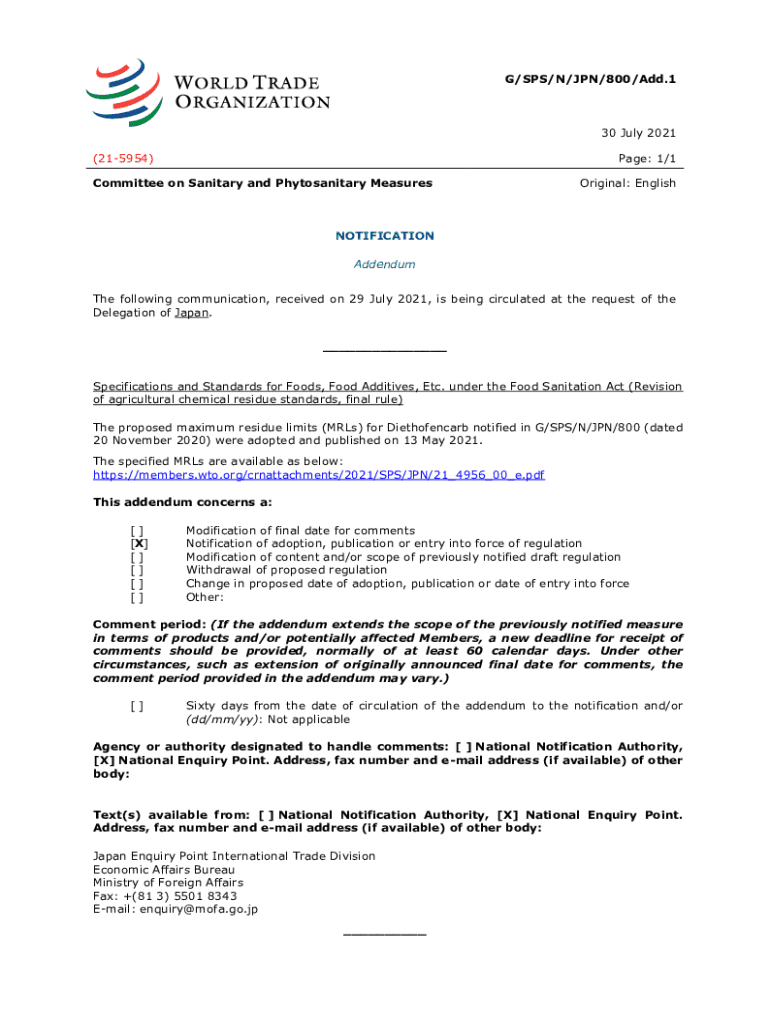 WORLD TRADE ORGANIZATION

G/SPS/N/JPN/800/Add.1

30 July 2021

(21-5954)

Page: 1/1

Committee on Sanitary and Phytosanitary Measures

Original: English

NOTIFICATION

Addendum

The following communication, received on 29 July 2021, is being circulated at the request of the Delegation of Japan.

_______________

Specifications and Standards for Foods, Food Additives, Etc. under the Food Sanitation Act (Revision of agricultural chemical residue standards, final rule)

The proposed maximum residue limits (MRLs) for Diethofencarb notified in G/SPS/N/JPN/800 (dated 20 November 2020) were adopted and published on 13 May 2021.

The specified MRLs are available as below:
https://members.wto.org/crnattachments/2021/SPS/JPN/21_4956_00_e.pdf

This addendum concerns a:

[ ] Modification of final date for comments
[X] Notification of adoption, publication or entry into force of regulation
[ ] Modification of content and/or scope of previously notified draft regulation
[ ] Withdrawal of proposed regulation
[ ] Change in proposed date of adoption, publication or date of entry into force
[ ] Other:

Comment period: (If the addendum extends the scope of the previously notified measure in terms of products and/or potentially affected Members, a new deadline for receipt of comments should be provided, normally of at least 60 calendar days. Under other circumstances, such as extension of originally announced final date for comments, the comment period provided in the addendum may vary.)

[ ] Sixty days from the date of circulation of the addendum to the notification and/or (dd/mm/yy): Not applicable

Agency or authority designated to handle comments: [ ] National Notification Authority, [X] National Enquiry Point. Address, fax number and e-mail address (if available) of other body:

Text(s) available from: [ ] National Notification Authority, [X] National Enquiry Point. Address, fax number and e-mail address (if available) of other body:

Japan Enquiry Point International Trade Division
Economic Affairs Bureau
Ministry of Foreign Affairs
Fax: +(81 3) 5501 8343
E-mail: enquiry@mofa.go.jp

__________